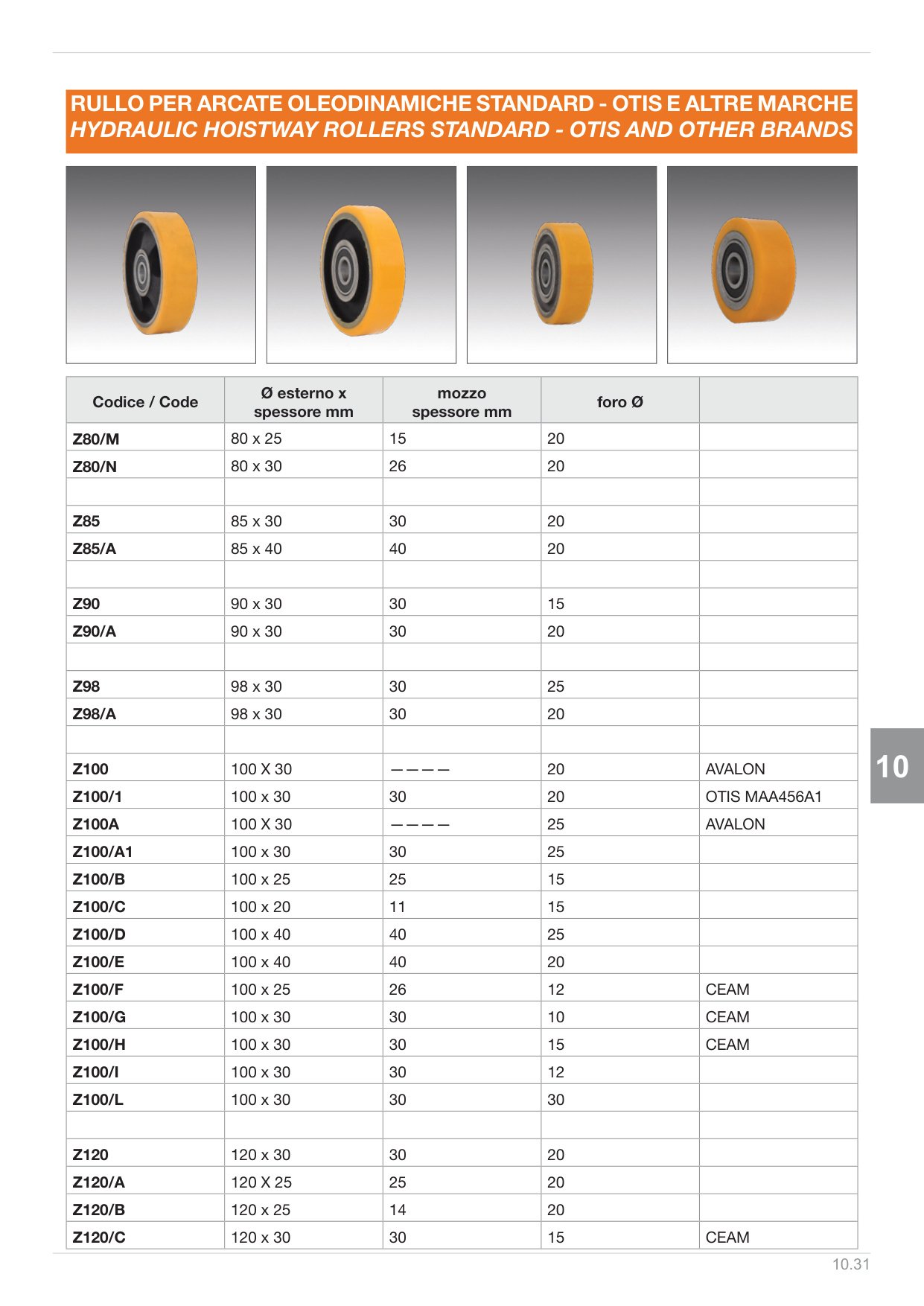 RULLO PER ARCATE OLEODINAMICHE STANDARD - OTIS E ALTRE MARCHE
HYDRAULIC HOISTWAY ROLLERS STANDARD - OTIS AND OTHER BRANDS

| Codice / Code | Ø esterno x spessore mm | mozzo spessore mm | foro Ø | |
|---|---|---|---|---|
| Z80/M | 80 x 25 | 15 | 20 | |
| Z80/N | 80 x 30 | 26 | 20 | |
| | | | | |
| Z85 | 85 x 30 | 30 | 20 | |
| Z85/A | 85 x 40 | 40 | 20 | |
| | | | | |
| Z90 | 90 x 30 | 30 | 15 | |
| Z90/A | 90 x 30 | 30 | 20 | |
| | | | | |
| Z98 | 98 x 30 | 30 | 25 | |
| Z98/A | 98 x 30 | 30 | 20 | |
| | | | | |
| Z100 | 100 X 30 | ———— | 20 | AVALON |
| Z100/1 | 100 x 30 | 30 | 20 | OTIS MAA456A1 |
| Z100A | 100 X 30 | ———— | 25 | AVALON |
| Z100/A1 | 100 x 30 | 30 | 25 | |
| Z100/B | 100 x 25 | 25 | 15 | |
| Z100/C | 100 x 20 | 11 | 15 | |
| Z100/D | 100 x 40 | 40 | 25 | |
| Z100/E | 100 x 40 | 40 | 20 | |
| Z100/F | 100 x 25 | 26 | 12 | CEAM |
| Z100/G | 100 x 30 | 30 | 10 | CEAM |
| Z100/H | 100 x 30 | 30 | 15 | CEAM |
| Z100/I | 100 x 30 | 30 | 12 | |
| Z100/L | 100 x 30 | 30 | 30 | |
| | | | | |
| Z120 | 120 x 30 | 30 | 20 | |
| Z120/A | 120 X 25 | 25 | 20 | |
| Z120/B | 120 x 25 | 14 | 20 | |
| Z120/C | 120 x 30 | 30 | 15 | CEAM |

10

10.31